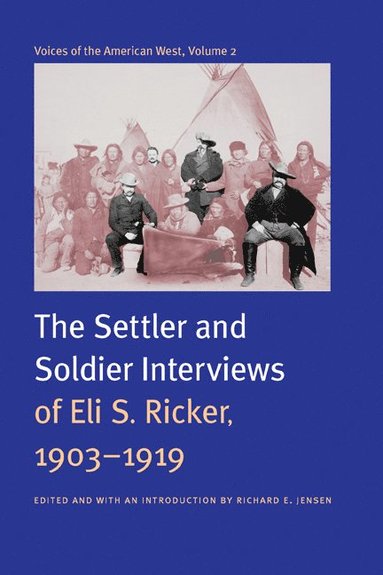 Voices of the American West, Volume 2

The Settler and Soldier Interviews of Eli S. Ricker, 1903–1919

EDITED AND WITH AN INTRODUCTION BY RICHARD E. JENSEN